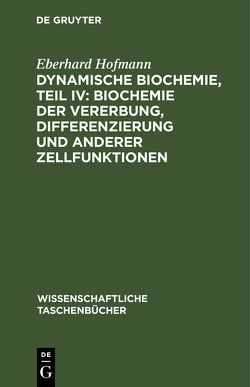 DE GRUYTER

Eberhard Hofmann
DYNAMISCHE BIOCHEMIE, TEIL IV: BIOCHEMIE DER VERERBUNG, DIFFERENZIERUNG UND ANDERER ZELLFUNKTIONEN

WISSENSCHAFTLICHE TASCHENBÜCHER

DE
G